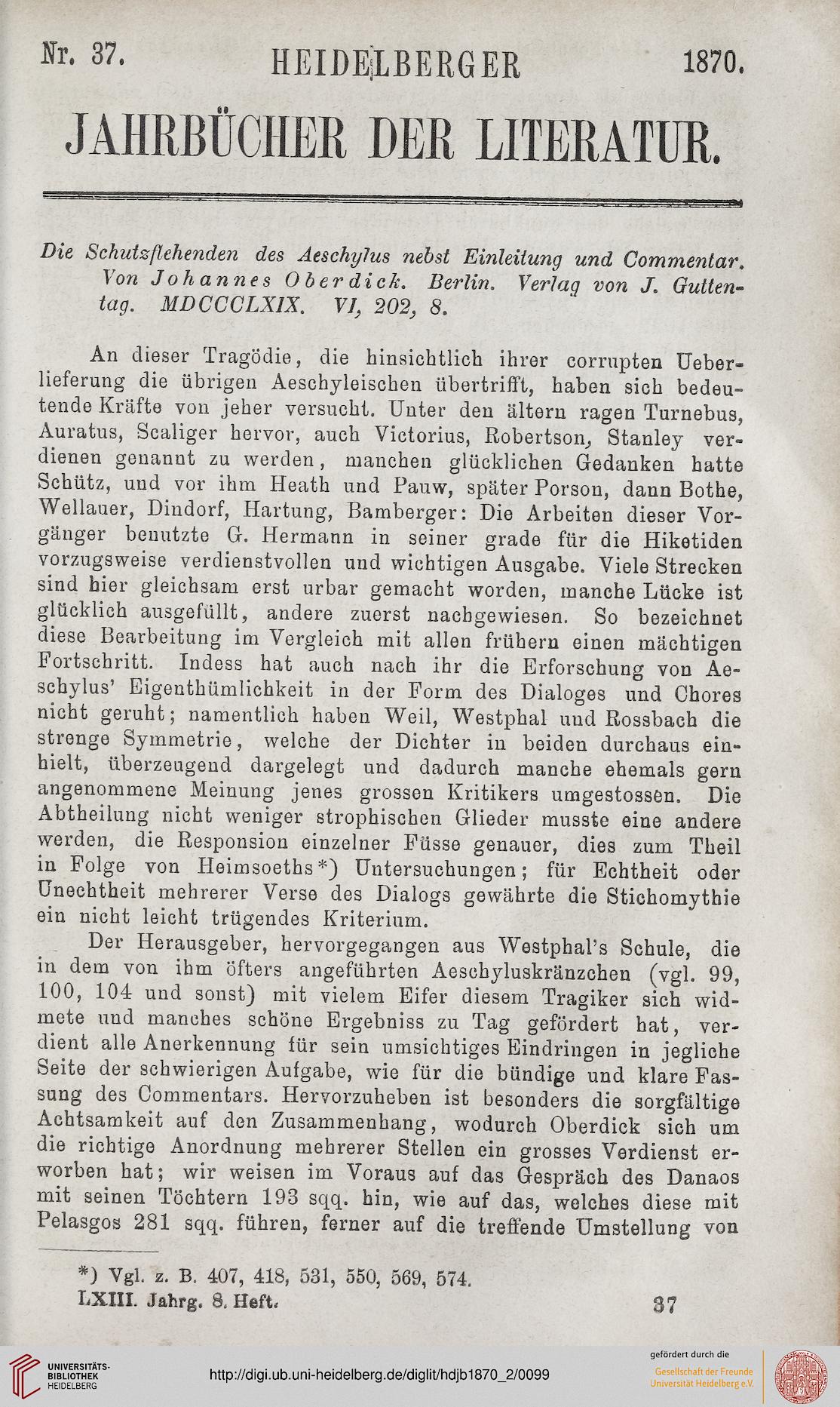 Nr. 37. HEIDELBERGER 1870.

JAHRBÜCHER DER LITERATUR.

Die Schutzflehenden des Aeschylus nebst Einleitung und Commentar. Von Johannes Oberdick. Berlin. Verlag von J. Guttentag. MDCCCLXIX. VI, 202, 8.

An dieser Tragödie, die hinsichtlich ihrer corrupten Ueberlieferung die übrigen Aeschyleischen übertrifft, haben sich bedeutende Kräfte von jeher versucht. Unter den ältern ragen Turnebus, Auratus, Scaliger hervor, auch Victorius, Robertson, Stanley verdienen genannt zu werden, manchen glücklichen Gedanken hatte Schütz, und vor ihm Heath und Pauw, später Porson, dann Bothe, Wellauer, Dindorf, Hartung, Bamberger: Die Arbeiten dieser Vorgänger benutzte G. Hermann in seiner grade für die Hiketiden vorzugsweise verdienstvollen und wichtigen Ausgabe. Viele Strecken sind hier gleichsam erst urbar gemacht worden, manche Lücke ist glücklich ausgefüllt, andere zuerst nachgewiesen. So bezeichnet diese Bearbeitung im Vergleich mit allen frühern einen mächtigen Fortschritt. Indess hat auch nach ihr die Erforschung von Aeschylus' Eigenthümlichkeit in der Form des Dialoges und Chores nicht geruht; namentlich haben Weil, Westphal und Rossbach die strenge Symmetrie, welche der Dichter in beiden durchaus einhielt, überzeugend dargelegt und dadurch manche ehemals gern angenommene Meinung jenes grossen Kritikers umgestossen. Die Abtheilung nicht weniger strophischen Glieder musste eine andere werden, die Responsion einzelner Füsse genauer, dies zum Theil in Folge von Heimsoeths*) Untersuchungen; für Echtheit oder Unechtheit mehrerer Verse des Dialogs gewährte die Stichomythie ein nicht leicht trügendes Kriterium.

Der Herausgeber, hervorgegangen aus Westphal's Schule, die in dem von ihm öfters angeführten Aeschyluskränzchen (vgl. 99, 100, 104 und sonst) mit vielem Eifer diesem Tragiker sich widmete und manches schöne Ergebniss zu Tag gefördert hat, verdient alle Anerkennung für sein umsichtiges Eindringen in jegliche Seite der schwierigen Aufgabe, wie für die bündige und klare Fassung des Commentars. Hervorzuheben ist besonders die sorgfältige Achtsamkeit auf den Zusammenhang, wodurch Oberdick sich um die richtige Anordnung mehrerer Stellen ein grosses Verdienst erworben hat; wir weisen im Voraus auf das Gespräch des Danaos mit seinen Töchtern 193 sqq. hin, wie auf das, welches diese mit Pelasgos 281 sqq. führen, ferner auf die treffende Umstellung von

*) Vgl. z. B. 407, 418, 531, 550, 569, 574.

LXIII. Jahrg. 8. Heft. 37

UNIVERSITÄTS-BIBLIOTHEK HEIDELBERG
http://digi.ub.uni-heidelberg.de/diglit/hdjb1870_2/0099
gefördert durch die
Gesellschaft der Freunde Universität Heidelberg e.V.